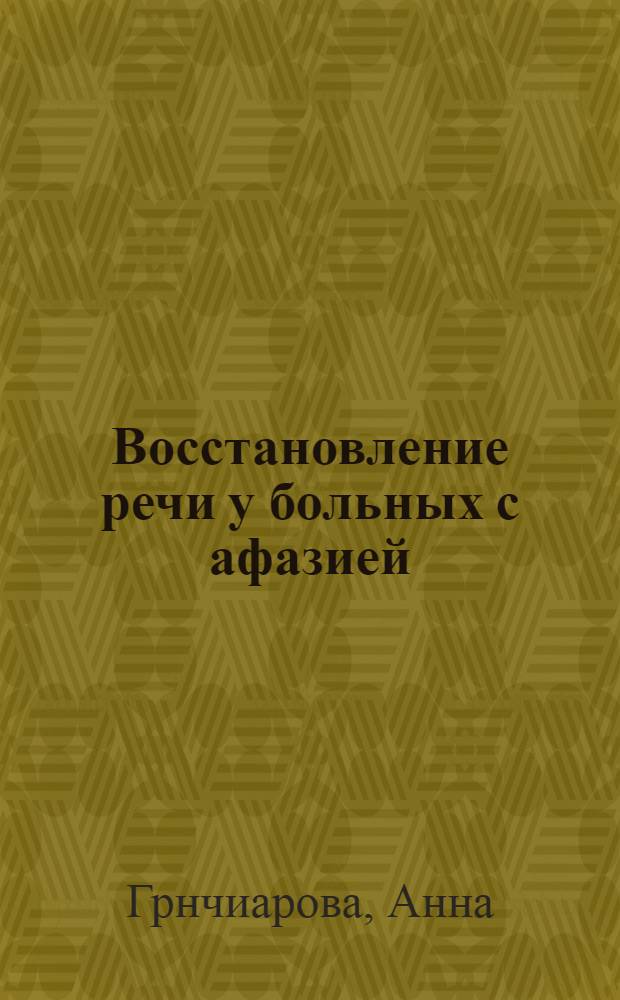 Восстановление речи у больных с афазией

Грнчиарова, Анна